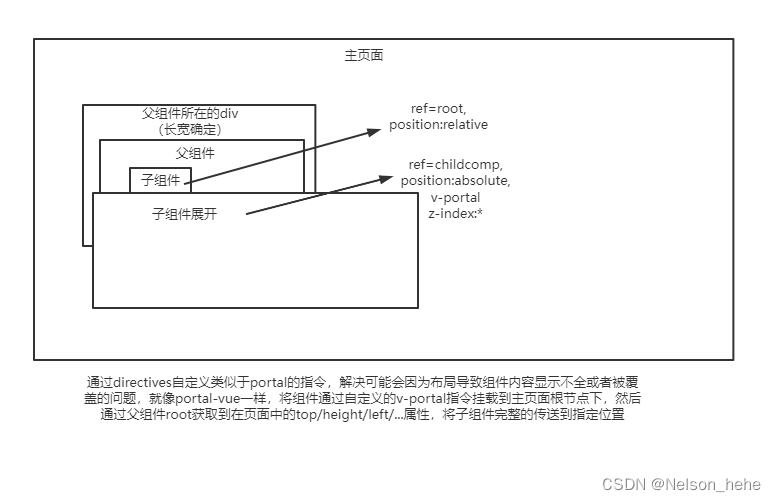 主页面

父组件所在的div
(长宽确定)

父组件

子组件

子组件展开

ref=root,
position:relative

ref=childcomp,
position:absolute,
v-portal
z-index:*

通过directives自定义类似于portal的指令，解决可能会因为布局导致组件内容显示不全或者被覆盖的问题，就像portal-vue一样，将组件通过自定义的v-portal指令挂载到主页面根节点下，然后通过父组件root获取到在页面中的top/height/left/...属性，将子组件完整的传送到指定位置

CSDN @Nelson_hehe